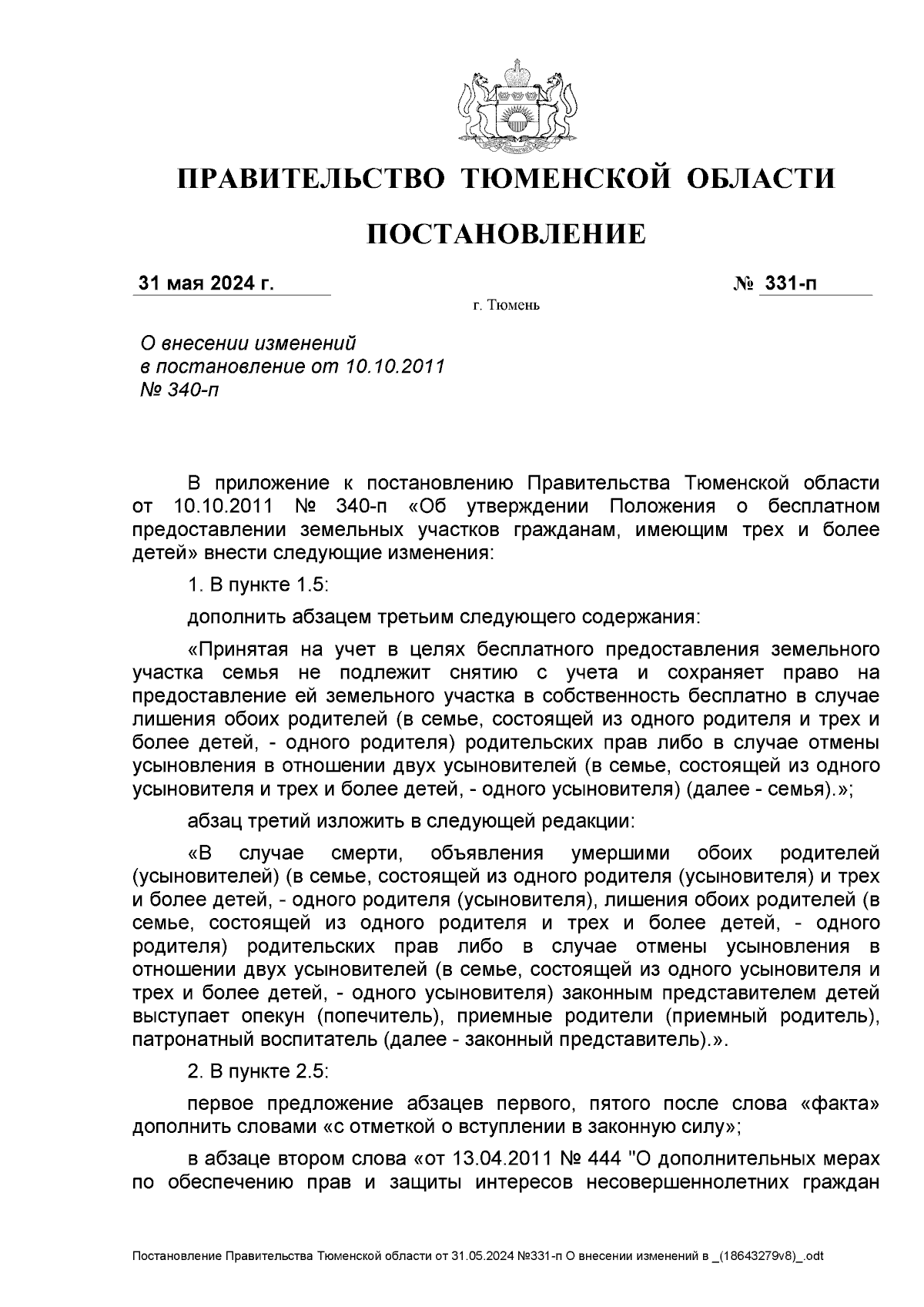 ПРАВИТЕЛЬСТВО ТЮМЕНСКОЙ ОБЛАСТИ

ПОСТАНОВЛЕНИЕ

31 мая 2024 г. № 331-п

г. Тюмень

О внесении изменений в постановление от 10.10.2011 № 340-п

В приложение к постановлению Правительства Тюменской области от 10.10.2011 № 340-п «Об утверждении Положения о бесплатном предоставлении земельных участков гражданам, имеющим трех и более детей» внести следующие изменения:

1. В пункте 1.5:

дополнить абзацем третьим следующего содержания:

«Принятая на учет в целях бесплатного предоставления земельного участка семья не подлежит снятию с учета и сохраняет право на предоставление ей земельного участка в собственность бесплатно в случае лишения обоих родителей (в семье, состоящей из одного родителя и трех и более детей, - одного родителя) родительских прав либо в случае отмены усыновления в отношении двух усыновителей (в семье, состоящей из одного усыновителя и трех и более детей, - одного усыновителя) (далее - семья).»;

абзац третий изложить в следующей редакции:

«В случае смерти, объявления умершими обоих родителей (усыновителей) (в семье, состоящей из одного родителя (усыновителя) и трех и более детей, - одного родителя (усыновителя), лишения обоих родителей (в семье, состоящей из одного родителя и трех и более детей, - одного родителя) родительских прав либо в случае отмены усыновления в отношении двух усыновителей (в семье, состоящей из одного усыновителя и трех и более детей, - одного усыновителя) законным представителем детей выступает опекун (попечитель), приемные родители (приемный родитель), патронатный воспитатель (далее - законный представитель).».

2. В пункте 2.5:

первое предложение абзацев первого, пятого после слова «факта» дополнить словами «с отметкой о вступлении в законную силу»;

в абзаце втором слова «от 13.04.2011 № 444 "О дополнительных мерах по обеспечению прав и защиты интересов несовершеннолетних граждан

Постановление Правительства Тюменской области от 31.05.2024 №331-п О внесении изменений в _(18643279v8)_.odt